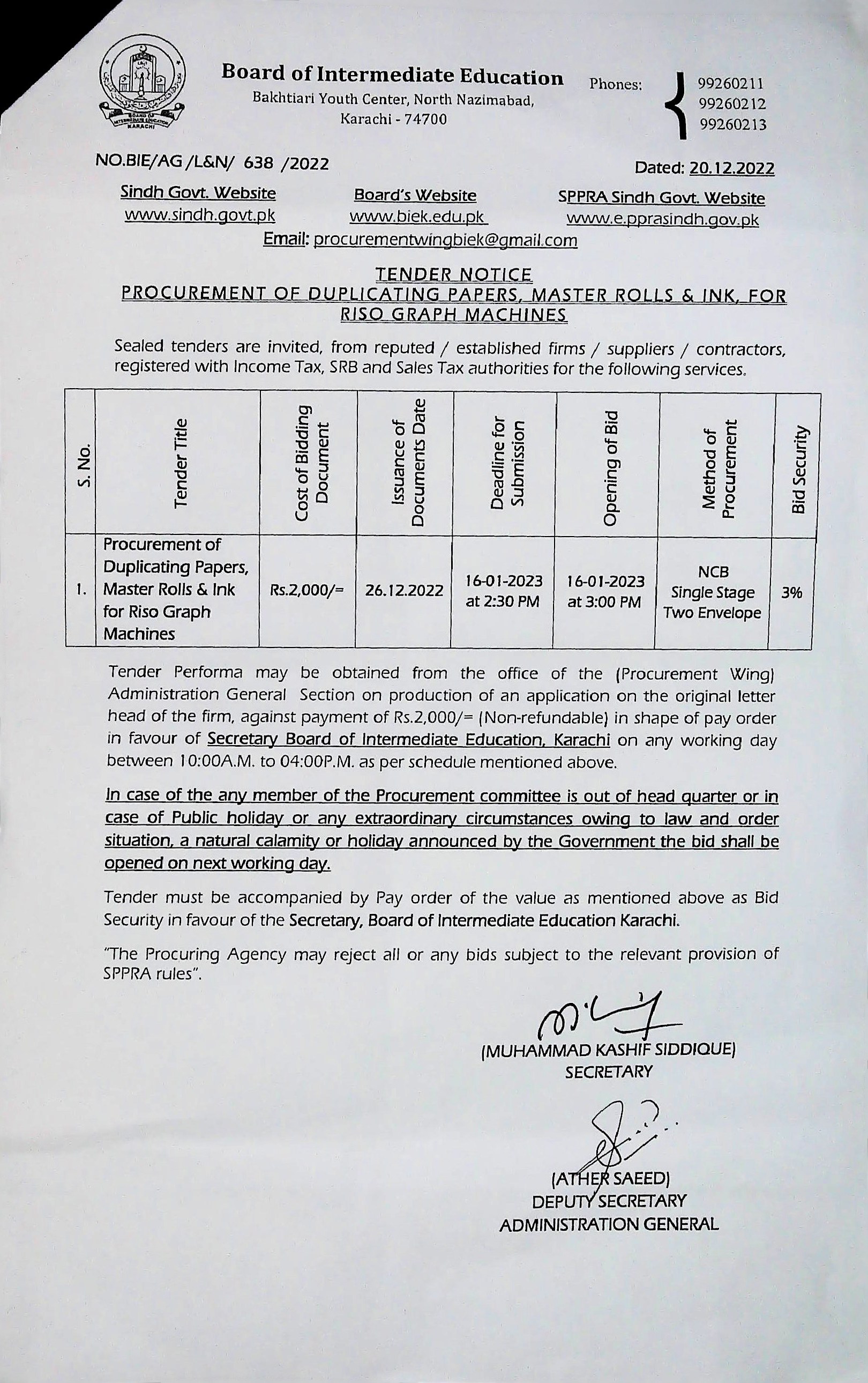 BOARD OF INTERMEDIATE EDUCATION KARACHI

Board of Intermediate Education
Bakhtiari Youth Center, North Nazimabad, Karachi - 74700

Phones: 99260211
99260212
99260213

NO.BIE/AG /L&N/ 638 /2022

Dated: 20.12.2022

Sindh Govt. Website
www.sindh.govt.pk

Board's Website
www.biek.edu.pk

SPPRA Sindh Govt. Website
www.e.pprasindh.gov.pk

Email: procurementwingbiek@gmail.com

TENDER NOTICE
PROCUREMENT OF DUPLICATING PAPERS, MASTER ROLLS & INK, FOR RISO GRAPH MACHINES

Sealed tenders are invited, from reputed / established firms / suppliers / contractors, registered with Income Tax, SRB and Sales Tax authorities for the following services.

| S. No. | Tender Title | Cost of Bidding Document | Issuance of Documents Date | Deadline for Submission | Opening of Bid | Method of Procurement | Bid Security |
|---|---|---|---|---|---|---|---|
| 1. | Procurement of Duplicating Papers, Master Rolls & Ink for Riso Graph Machines | Rs.2,000/= | 26.12.2022 | 16-01-2023 at 2:30 PM | 16-01-2023 at 3:00 PM | NCB Single Stage Two Envelope | 3% |

Tender Performa may be obtained from the office of the (Procurement Wing) Administration General Section on production of an application on the original letter head of the firm, against payment of Rs.2,000/= (Non-refundable) in shape of pay order in favour of Secretary Board of Intermediate Education, Karachi on any working day between 10:00A.M. to 04:00P.M. as per schedule mentioned above.

In case of the any member of the Procurement committee is out of head quarter or in case of Public holiday or any extraordinary circumstances owing to law and order situation, a natural calamity or holiday announced by the Government the bid shall be opened on next working day.

Tender must be accompanied by Pay order of the value as mentioned above as Bid Security in favour of the Secretary, Board of Intermediate Education Karachi.

"The Procuring Agency may reject all or any bids subject to the relevant provision of SPPRA rules".

(MUHAMMAD KASHIF SIDDIQUE)
SECRETARY

(ATHER SAEED)
DEPUTY SECRETARY
ADMINISTRATION GENERAL